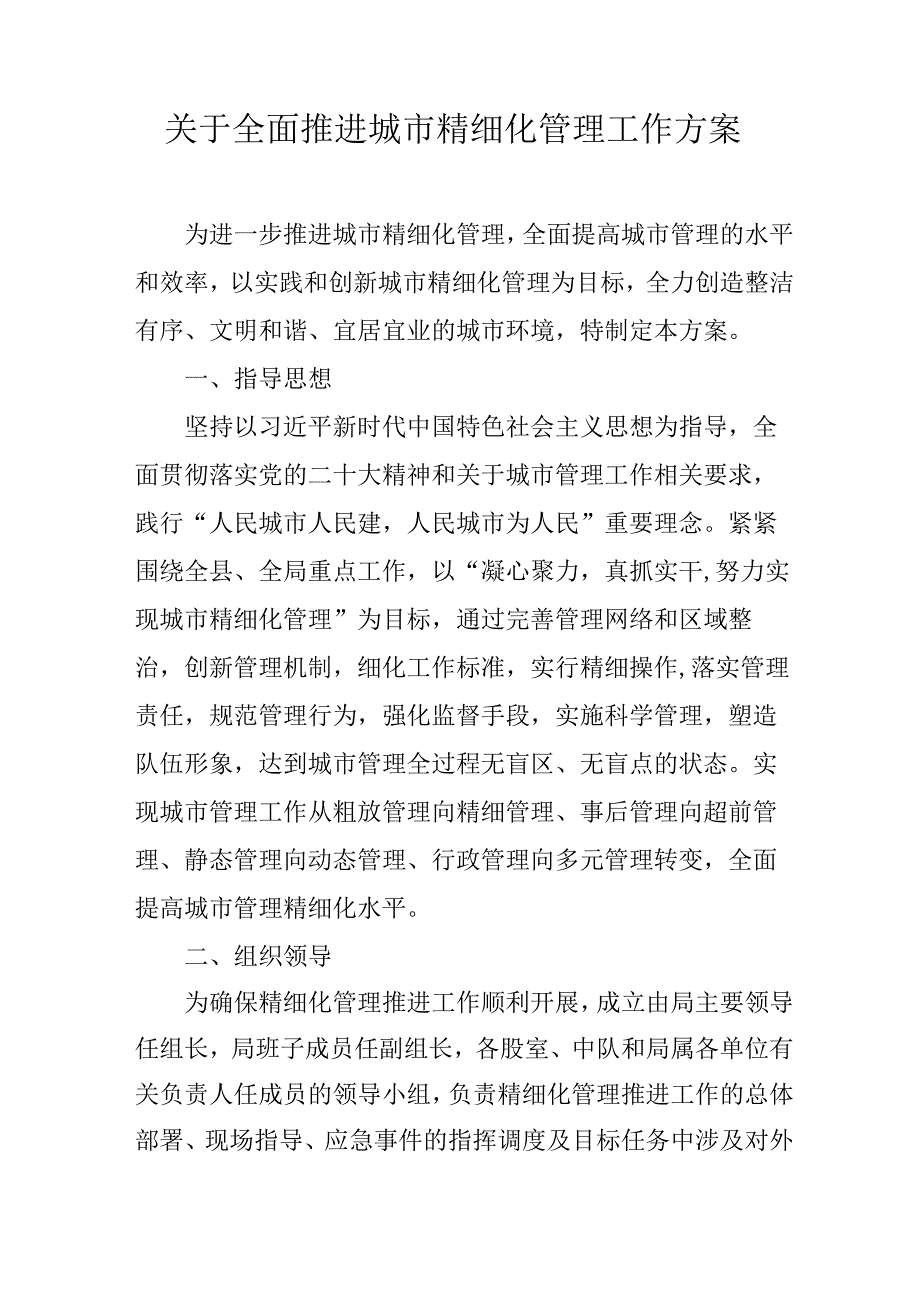 关于全面推进城市精细化管理工作方案

为进一步推进城市精细化管理，全面提高城市管理的水平和效率，以实践和创新城市精细化管理为目标，全力创造整洁有序、文明和谐、宜居宜业的城市环境，特制定本方案。

一、指导思想

坚持以习近平新时代中国特色社会主义思想为指导，全面贯彻落实党的二十大精神和关于城市管理工作相关要求，践行“人民城市人民建，人民城市为人民”重要理念。紧紧围绕全县、全局重点工作，以“凝心聚力，真抓实干,努力实现城市精细化管理”为目标，通过完善管理网络和区域整治，创新管理机制，细化工作标准，实行精细操作,落实管理责任，规范管理行为，强化监督手段，实施科学管理，塑造队伍形象，达到城市管理全过程无盲区、无盲点的状态。实现城市管理工作从粗放管理向精细管理、事后管理向超前管理、静态管理向动态管理、行政管理向多元管理转变，全面提高城市管理精细化水平。

二、组织领导

为确保精细化管理推进工作顺利开展，成立由局主要领导任组长，局班子成员任副组长，各股室、中队和局属各单位有关负责人任成员的领导小组，负责精细化管理推进工作的总体部署、现场指导、应急事件的指挥调度及目标任务中涉及对外